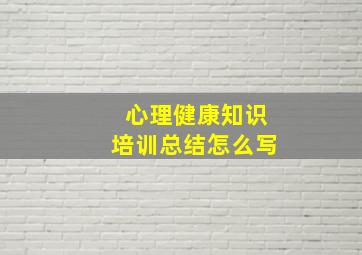 心理健康知识
培训总结怎么写